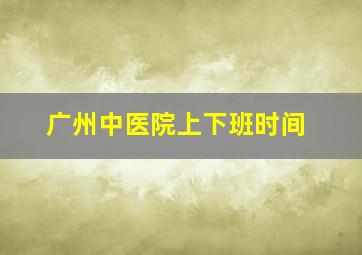 广州中医院上下班时间